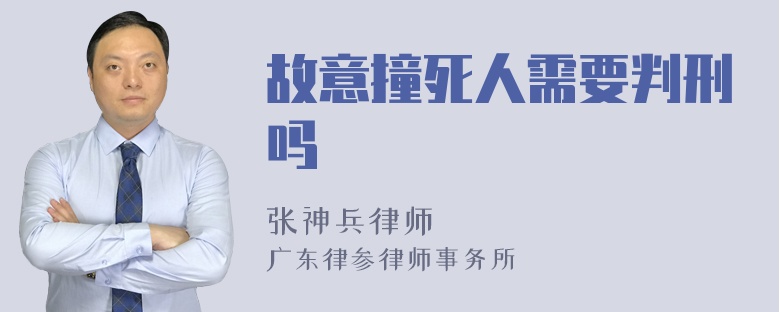 故意撞死人需要判刑吗

张神兵律师
广东律参律师事务所